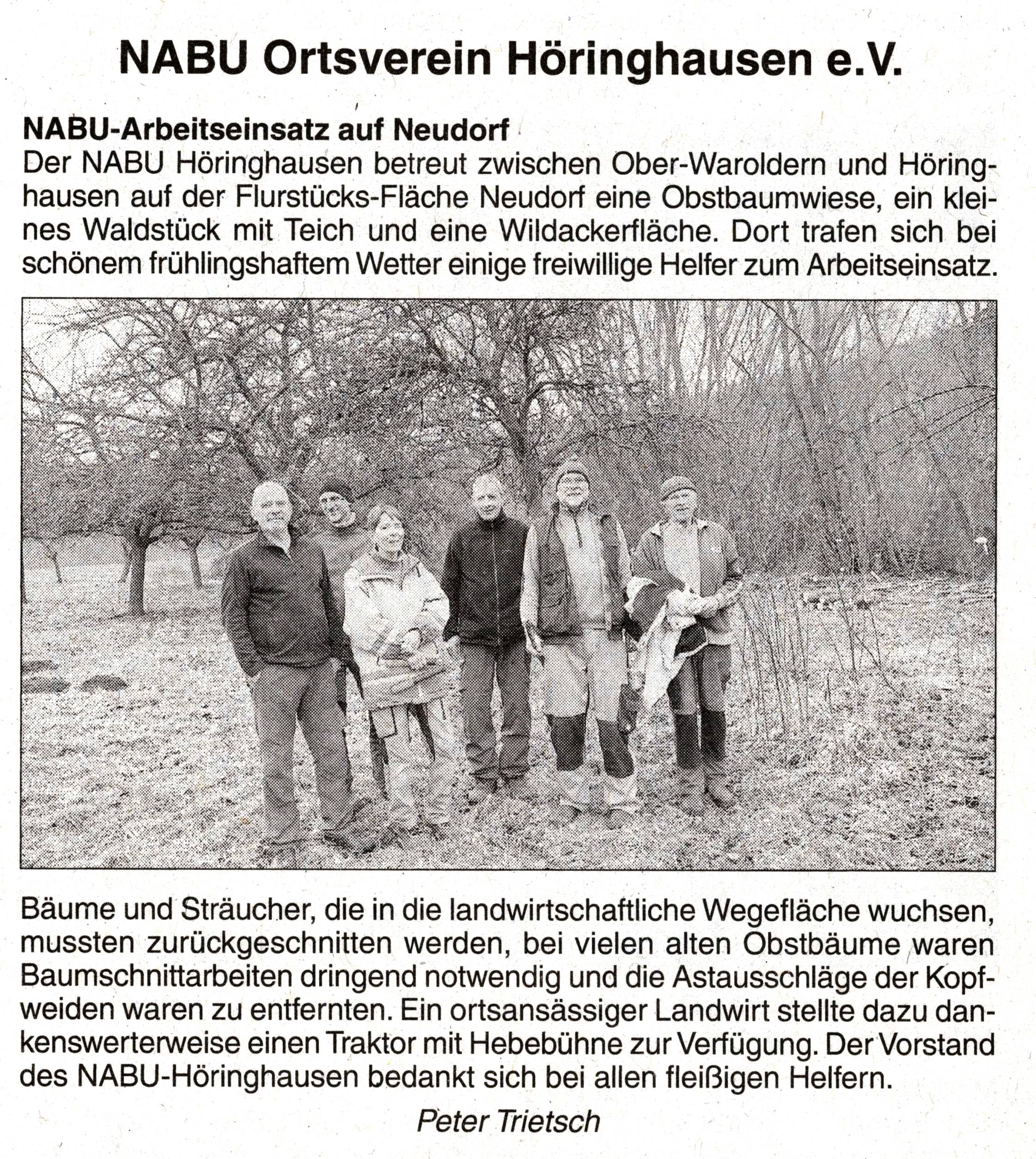 NABU Ortsverein Höringhausen e.V.

NABU-Arbeitseinsatz auf Neudorf
Der NABU Höringhausen betreut zwischen Ober-Waroldern und Höringhausen auf der Flurstücks-Fläche Neudorf eine Obstbaumwiese, ein kleines Waldstück mit Teich und eine Wildackerfläche. Dort trafen sich bei schönem frühlingshaftem Wetter einige freiwillige Helfer zum Arbeitseinsatz.

Bäume und Sträucher, die in die landwirtschaftliche Wegefläche wuchsen, mussten zurückgeschnitten werden, bei vielen alten Obstbäume waren Baumschnittarbeiten dringend notwendig und die Astausschläge der Kopfweiden waren zu entfernten. Ein ortsansässiger Landwirt stellte dazu dankenswerterweise einen Traktor mit Hebebühne zur Verfügung. Der Vorstand des NABU-Höringhausen bedankt sich bei allen fleißigen Helfern.

Peter Trietsch